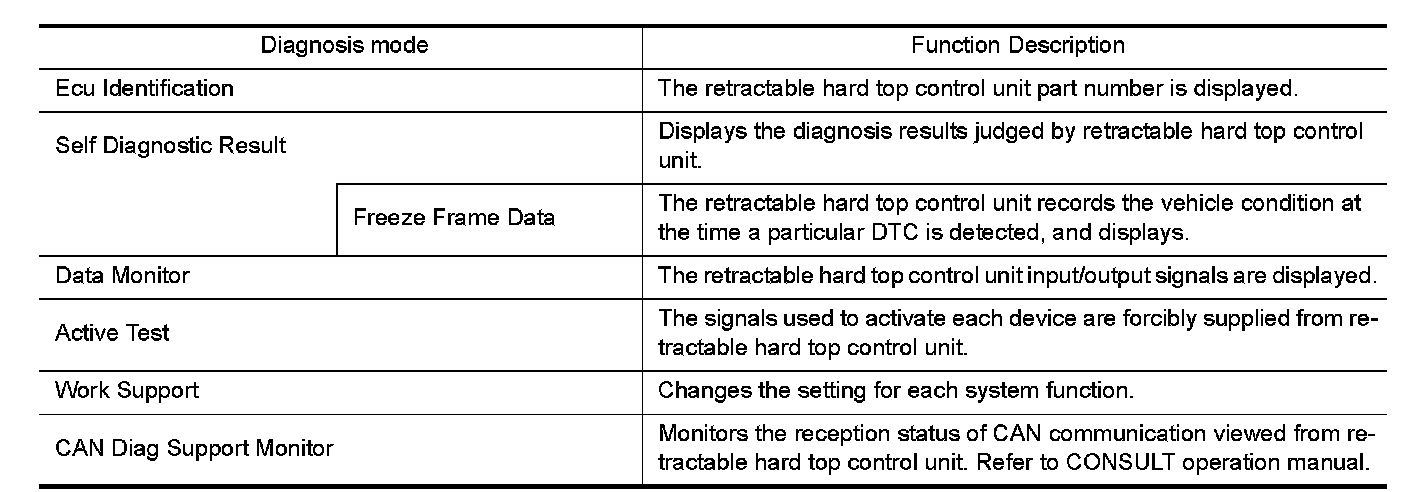 | Diagnosis mode | | Function Description |
|---|---|---|
| Ecu Identification | | The retractable hard top control unit part number is displayed. |
| Self Diagnostic Result | | Displays the diagnosis results judged by retractable hard top control unit. |
| | Freeze Frame Data | The retractable hard top control unit records the vehicle condition at the time a particular DTC is detected, and displays. |
| Data Monitor | | The retractable hard top control unit input/output signals are displayed. |
| Active Test | | The signals used to activate each device are forcibly supplied from retractable hard top control unit. |
| Work Support | | Changes the setting for each system function. |
| CAN Diag Support Monitor | | Monitors the reception status of CAN communication viewed from retractable hard top control unit. Refer to CONSULT operation manual. |